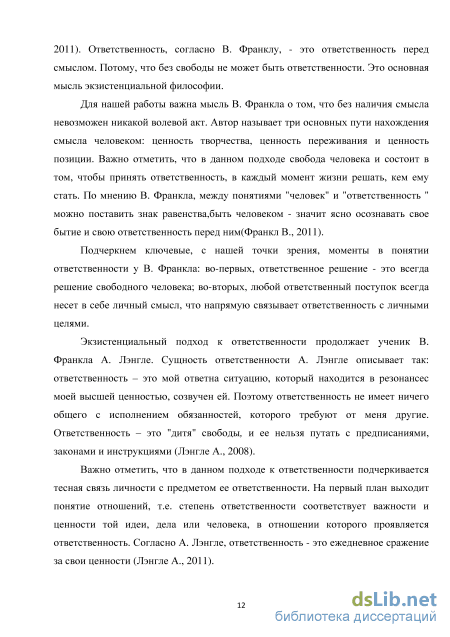 2011). Ответственность, согласно В. Франклу, - это ответственность перед смыслом. Потому, что без свободы не может быть ответственности. Это основная мысль экзистенциальной философии.

Для нашей работы важна мысль В. Франкла о том, что без наличия смысла невозможен никакой волевой акт. Автор называет три основных пути нахождения смысла человеком: ценность творчества, ценность переживания и ценность позиции. Важно отметить, что в данном подходе свобода человека и состоит в том, чтобы принять ответственность, в каждый момент жизни решать, кем ему стать. По мнению В. Франкла, между понятиями "человек" и "ответственность " можно поставить знак равенства,быть человеком - значит ясно осознавать свое бытие и свою ответственность перед ним(Франкл В., 2011).

Подчеркнем ключевые, с нашей точки зрения, моменты в понятии ответственности у В. Франкла: во-первых, ответственное решение - это всегда решение свободного человека; во-вторых, любой ответственный поступок всегда несет в себе личный смысл, что напрямую связывает ответственность с личными целями.

Экзистенциальный подход к ответственности продолжает ученик В. Франкла А. Лэнгле. Сущность ответственности А. Лэнгле описывает так: ответственность – это мой ответна ситуацию, который находится в резонансес моей высшей ценностью, созвучен ей. Поэтому ответственность не имеет ничего общего с исполнением обязанностей, которого требуют от меня другие. Ответственность – это "дитя" свободы, и ее нельзя путать с предписаниями, законами и инструкциями (Лэнгле А., 2008).

Важно отметить, что в данном подходе к ответственности подчеркивается тесная связь личности с предметом ее ответственности. На первый план выходит понятие отношений, т.е. степень ответственности соответствует важности и ценности той идеи, дела или человека, в отношении которого проявляется ответственность. Согласно А. Лэнгле, ответственность - это ежедневное сражение за свои ценности (Лэнгле А., 2011).

12

dsLib.net
библиотека диссертаций